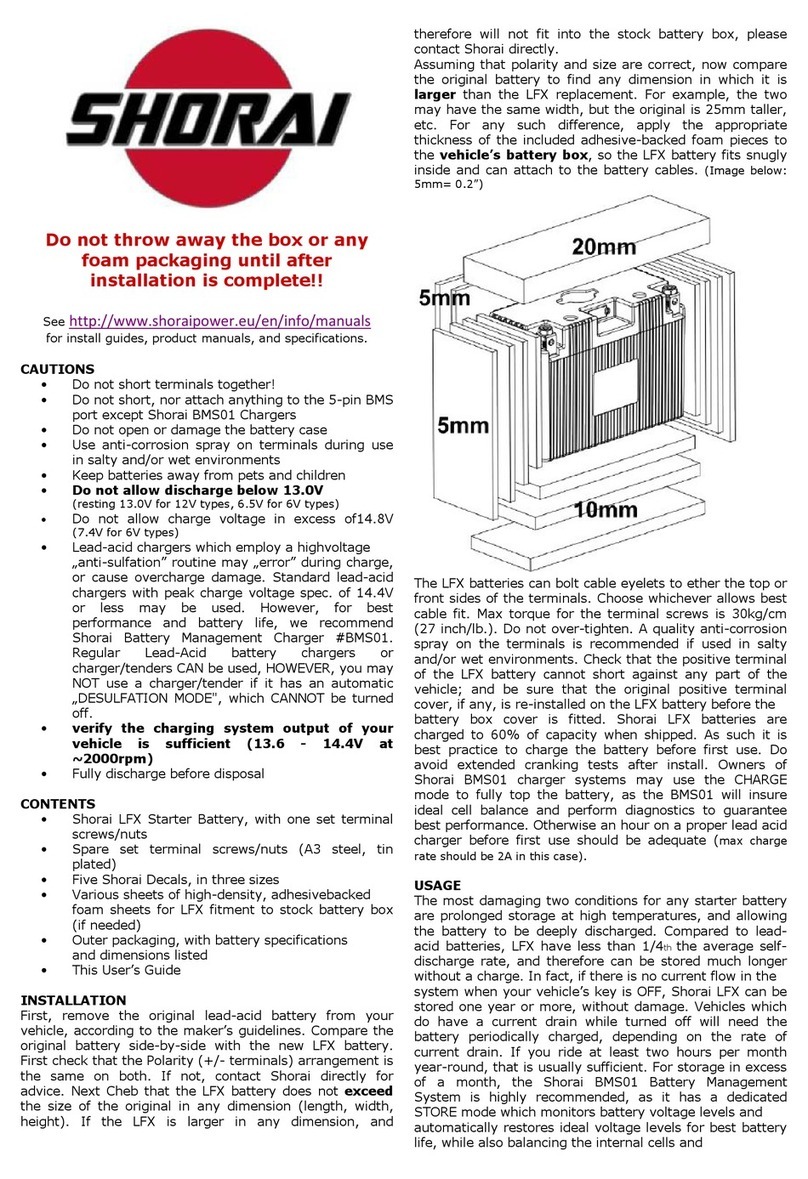 SHORAI

Do not throw away the box or any foam packaging until after installation is complete!!

See http://www.shoraipower.eu/en/info/manuals for install guides, product manuals, and specifications.

CAUTIONS
• Do not short terminals together!
• Do not short, nor attach anything to the 5-pin BMS port except Shorai BMS01 Chargers
• Do not open or damage the battery case
• Use anti-corrosion spray on terminals during use in salty and/or wet environments
• Keep batteries away from pets and children
• Do not allow discharge below 13.0V (resting 13.0V for 12V types, 6.5V for 6V types)
• Do not allow charge voltage in excess of14.8V (7.4V for 6V types)
• Lead-acid chargers which employ a highvoltage „anti-sulfation" routine may „error" during charge, or cause overcharge damage. Standard lead-acid chargers with peak charge voltage spec. of 14.4V or less may be used. However, for best performance and battery life, we recommend Shorai Battery Management Charger #BMS01. Regular Lead-Acid battery chargers or charger/tenders CAN be used, HOWEVER, you may NOT use a charger/tender if it has an automatic „DESULFATION MODE", which CANNOT be turned off.
• verify the charging system output of your vehicle is sufficient (13.6 - 14.4V at ~2000rpm)
• Fully discharge before disposal

CONTENTS
• Shorai LFX Starter Battery, with one set terminal screws/nuts
• Spare set terminal screws/nuts (A3 steel, tin plated)
• Five Shorai Decals, in three sizes
• Various sheets of high-density, adhesivebacked foam sheets for LFX fitment to stock battery box (if needed)
• Outer packaging, with battery specifications and dimensions listed
• This User's Guide

INSTALLATION
First, remove the original lead-acid battery from your vehicle, according to the maker's guidelines. Compare the original battery side-by-side with the new LFX battery. First check that the Polarity (+/- terminals) arrangement is the same on both. If not, contact Shorai directly for advice. Next Cheb that the LFX battery does not exceed the size of the original in any dimension (length, width, height). If the LFX is larger in any dimension, and therefore will not fit into the stock battery box, please contact Shorai directly.
Assuming that polarity and size are correct, now compare the original battery to find any dimension in which it is larger than the LFX replacement. For example, the two may have the same width, but the original is 25mm taller, etc. For any such difference, apply the appropriate thickness of the included adhesive-backed foam pieces to the vehicle's battery box, so the LFX battery fits snugly inside and can attach to the battery cables. (Image below: 5mm= 0.2")

20mm
5mm
5mm
10mm

The LFX batteries can bolt cable eyelets to ether the top or front sides of the terminals. Choose whichever allows best cable fit. Max torque for the terminal screws is 30kg/cm (27 inch/lb.). Do not over-tighten. A quality anti-corrosion spray on the terminals is recommended if used in salty and/or wet environments. Check that the positive terminal of the LFX battery cannot short against any part of the vehicle; and be sure that the original positive terminal cover, if any, is re-installed on the LFX battery before the battery box cover is fitted. Shorai LFX batteries are charged to 60% of capacity when shipped. As such it is best practice to charge the battery before first use. Do avoid extended cranking tests after install. Owners of Shorai BMS01 charger systems may use the CHARGE mode to fully top the battery, as the BMS01 will insure ideal cell balance and perform diagnostics to guarantee best performance. Otherwise an hour on a proper lead acid charger before first use should be adequate (max charge rate should be 2A in this case).

USAGE
The most damaging two conditions for any starter battery are prolonged storage at high temperatures, and allowing the battery to be deeply discharged. Compared to lead-acid batteries, LFX have less than 1/4th the average self-discharge rate, and therefore can be stored much longer without a charge. In fact, if there is no current flow in the system when your vehicle's key is OFF, Shorai LFX can be stored one year or more, without damage. Vehicles which do have a current drain while turned off will need the battery periodically charged, depending on the rate of current drain. If you ride at least two hours per month year-round, that is usually sufficient. For storage in excess of a month, the Shorai BMS01 Battery Management System is highly recommended, as it has a dedicated STORE mode which monitors battery voltage levels and automatically restores ideal voltage levels for best battery life, while also balancing the internal cells and